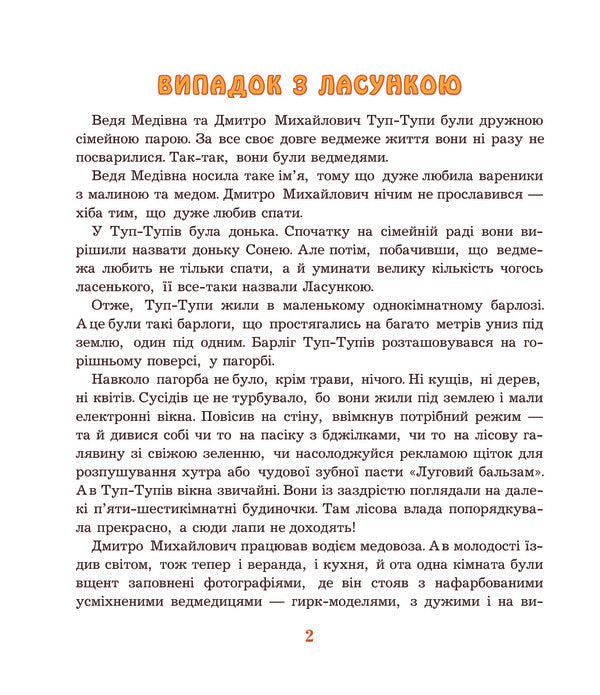 ВИПАДОК З ЛАСУНКОЮ

Ведя Медівна та Дмитро Михайлович Туп-Тупи були дружною сімейною парою. За все своє довге ведмеже життя вони ні разу не посварилися. Так-так, вони були ведмедями.

Ведя Медівна носила таке ім'я, тому що дуже любила вареники з малиною та медом. Дмитро Михайлович нічим не прославився — хіба тим, що дуже любив спати.

У Туп-Тупів була донька. Спочатку на сімейній раді вони вирішили назвати доньку Сонею. Але потім, побачивши, що ведмежа любить не тільки спати, а й уминати велику кількість чогось ласенького, її все-таки назвали Ласункою.

Отже, Туп-Тупи жили в маленькому однокімнатному барлозі. А це були такі барлоги, що простягались на багато метрів униз під землю, один під одним. Барліг Туп-Тупів розташовувався на горішньому поверсі, у пагорбі.

Навколо пагорба не було, крім трави, нічого. Ні кущів, ні дерев, ні квітів. Сусідів це не турбувало, бо вони жили під землею і мали електронні вікна. Повісив на стіну, ввімкнув потрібний режим — та й дивися собі чи то на пасіку з бджілками, чи то на лісову галявину зі свіжою зеленню, чи насолоджуйся рекламою щіток для розпушування хутра або чудової зубної пасти «Луговий бальзам». А в Туп-Тупів вікна звичайні. Вони із заздрістю поглядали на далекі п'яти-шестикімнатні будиночки. Там лісова влада попорядкувала прекрасно, а сюди лапи не доходять!

Дмитро Михайлович працював водієм медовоза. А в молодості їздив світом, тож тепер і веранда, і кухня, й ота одна кімната були вщент заповнені фотографіями, де він стояв з нафарбованими усміхненими ведмедицями — гирк-моделями, з дужими і на ви-

2